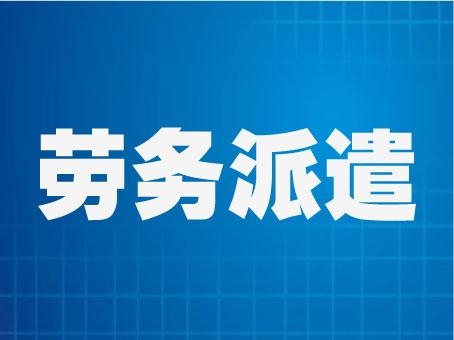 劳务派遣